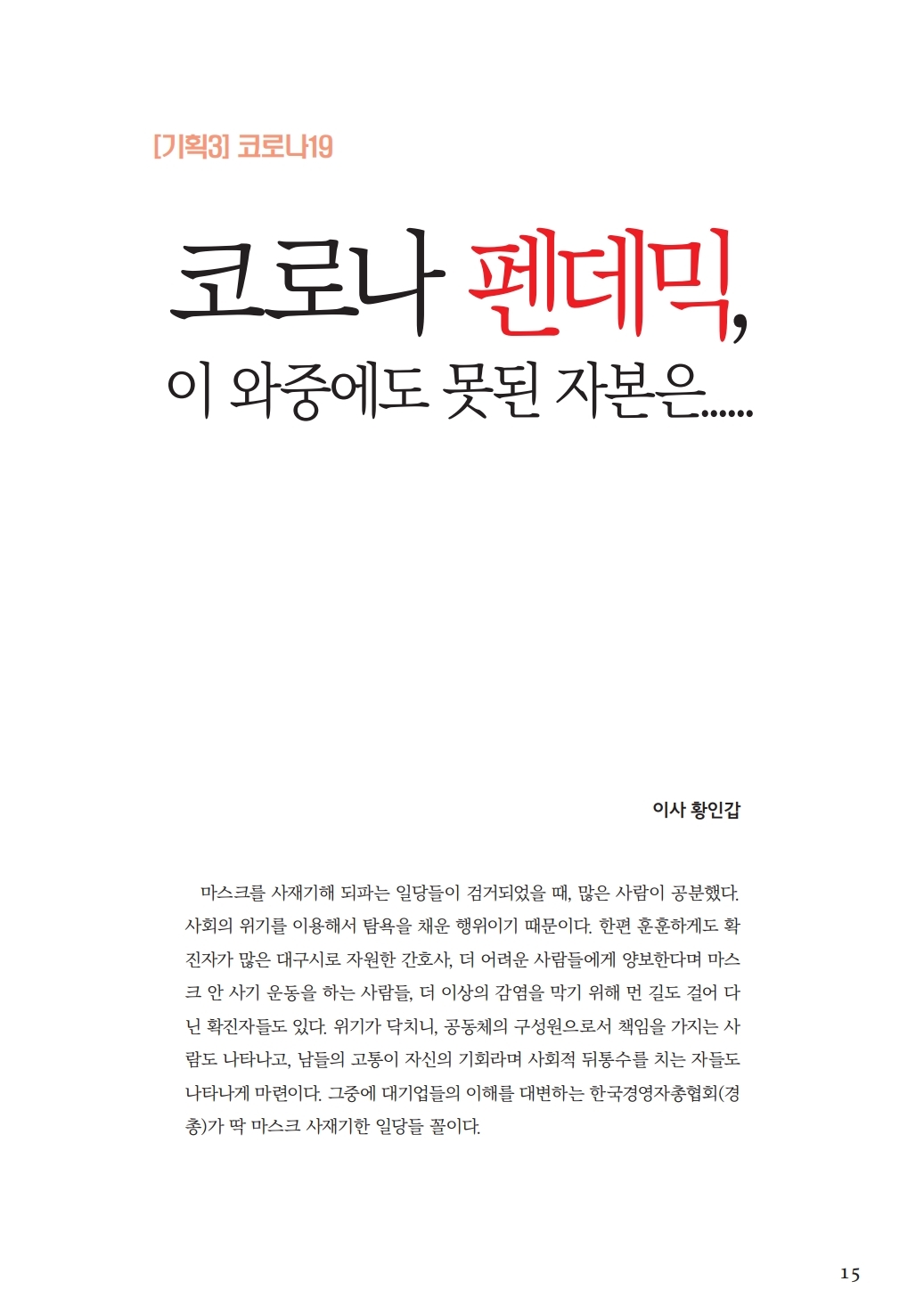 [기획3] 코로나19

코로나 펜데믹, 이 와중에도 못된 자본은......

이사 황인갑

마스크를 사재기해 되파는 일당들이 검거되었을 때, 많은 사람이 공분했다. 사회의 위기를 이용해서 탐욕을 채운 행위이기 때문이다. 한편 훈훈하게도 확진자가 많은 대구시로 자원한 간호사, 더 어려운 사람들에게 양보한다며 마스크 안 사기 운동을 하는 사람들, 더 이상의 감염을 막기 위해 먼 길도 걸어 다닌 확진자들도 있다. 위기가 닥치니, 공동체의 구성원으로서 책임을 가지는 사람도 나타나고, 남들의 고통이 자신의 기회라며 사회적 뒤통수를 치는 자들도 나타나게 마련이다. 그중에 대기업들의 이해를 대변하는 한국경영자총협회(경총)가 딱 마스크 사재기한 일당들 꼴이다.

15